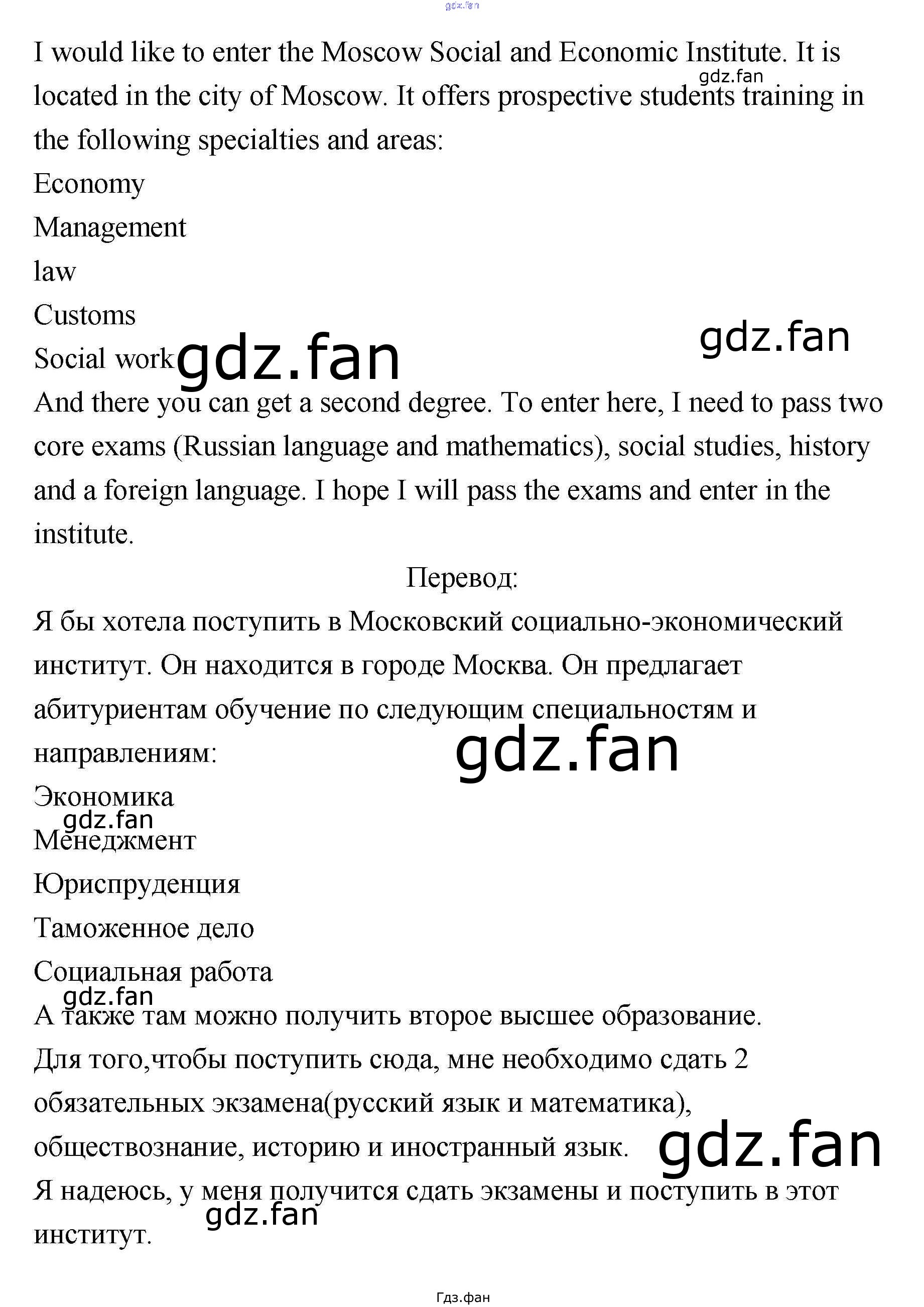 gdz.fan

I would like to enter the Moscow Social and Economic Institute. It is located in the city of Moscow. It offers prospective students training in the following specialties and areas:

gdz.fan

Economy

Management

law

Customs

Social work gdz.fan

gdz.fan

And there you can get a second degree. To enter here, I need to pass two core exams (Russian language and mathematics), social studies, history and a foreign language. I hope I will pass the exams and enter in the institute.

Перевод:

Я бы хотела поступить в Московский социально-экономический институт. Он находится в городе Москва. Он предлагает абитуриентам обучение по следующим специальностям и направлениям:

gdz.fan

Экономика

gdz.fan

Менеджмент

Юриспруденция

Таможенное дело

Социальная работа

gdz.fan

А также там можно получить второе высшее образование.

Для того,чтобы поступить сюда, мне необходимо сдать 2 обязательных экзамена(русский язык и математика), обществознание, историю и иностранный язык.

gdz.fan

Я надеюсь, у меня получится сдать экзамены и поступить в этот институт.

gdz.fan

Гдз.фан